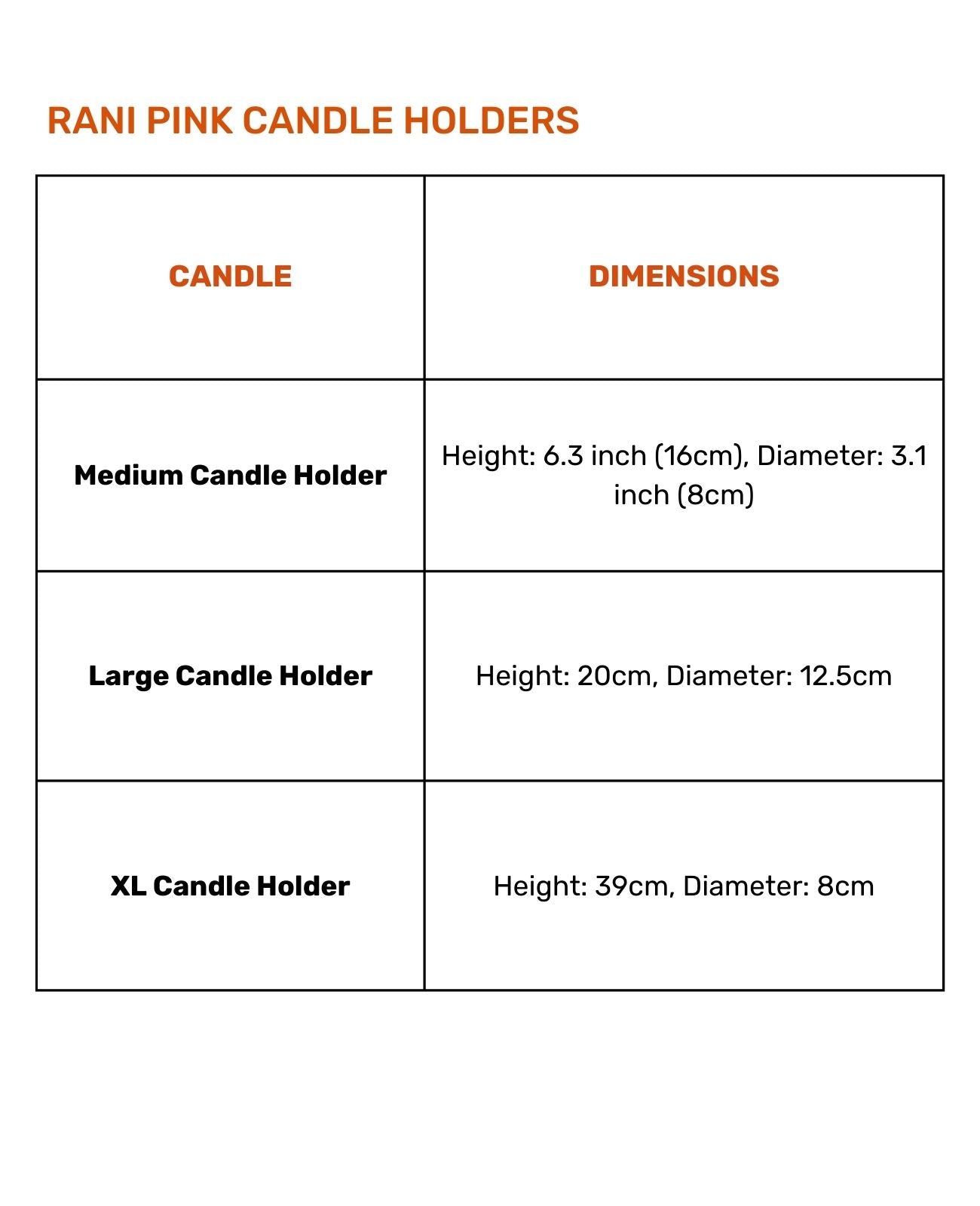 RANI PINK CANDLE HOLDERS

| CANDLE | DIMENSIONS |
|---|---|
| Medium Candle Holder | Height: 6.3 inch (16cm), Diameter: 3.1 inch (8cm) |
| Large Candle Holder | Height: 20cm, Diameter: 12.5cm |
| XL Candle Holder | Height: 39cm, Diameter: 8cm |